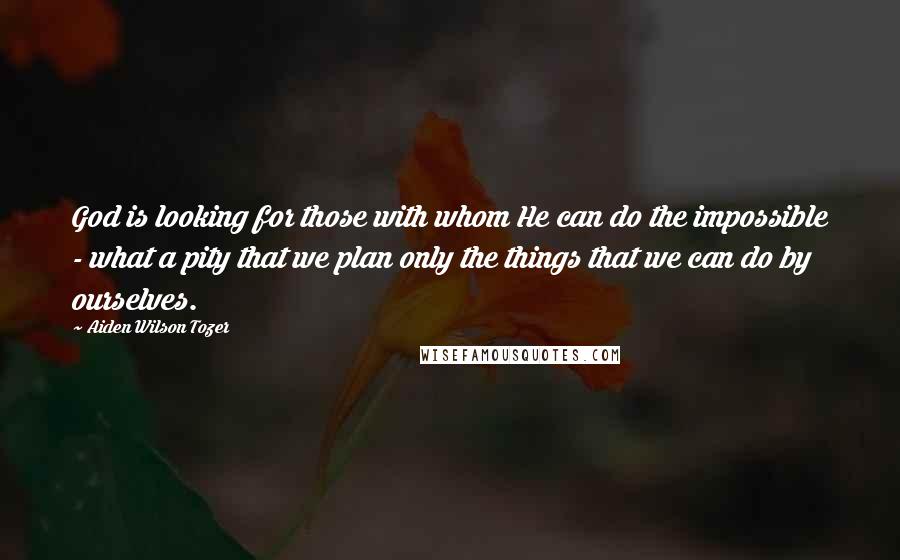 God is looking for those with whom He can do the impossible - what a pity that we plan only the things that we can do by ourselves.

- Aiden Wilson Tozer

WISEFAMOUSQUOTES.COM